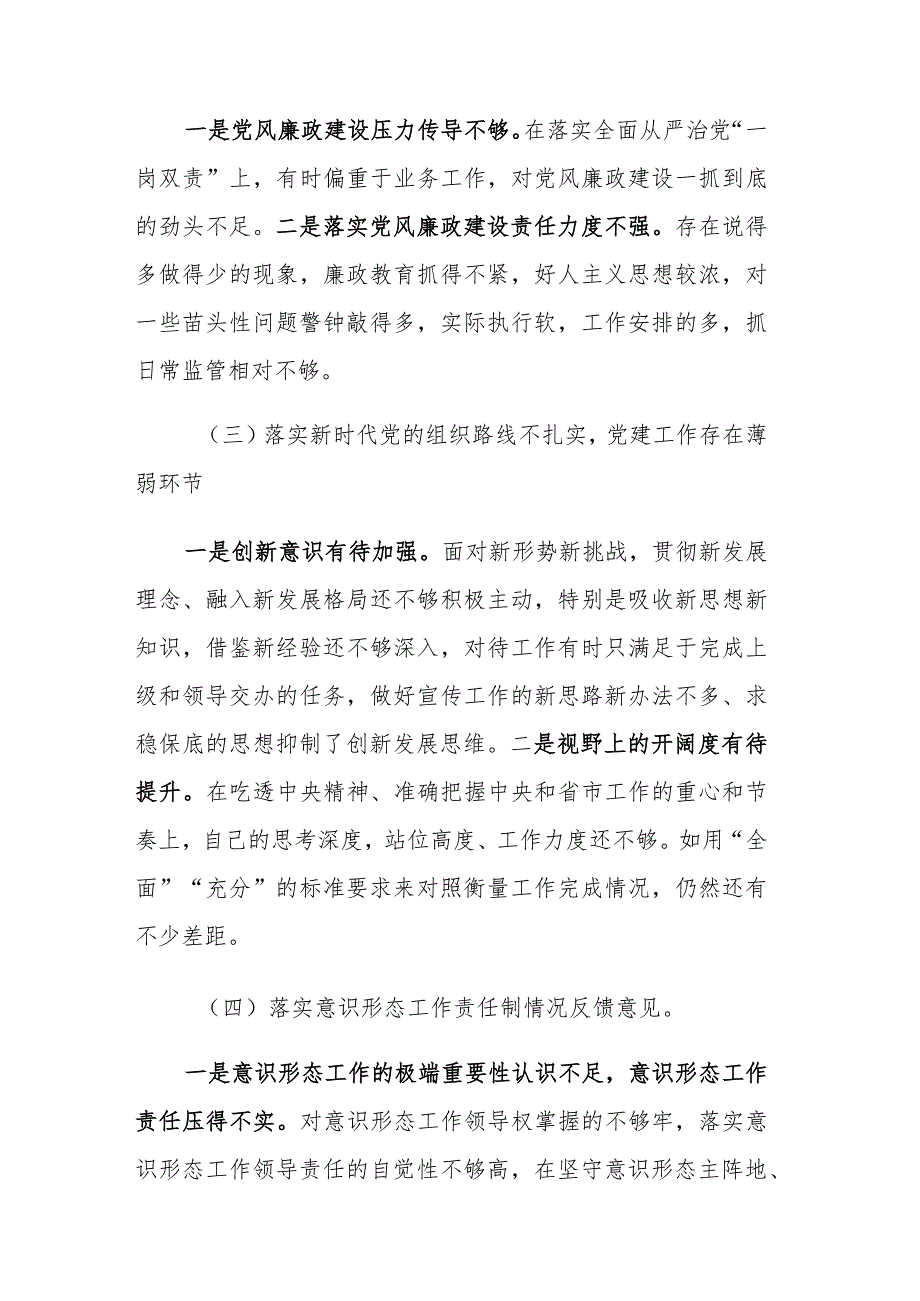 一是党风廉政建设压力传导不够。在落实全面从严治党“一岗双责”上，有时偏重于业务工作，对党风廉政建设一抓到底的劲头不足。二是落实党风廉政建设责任力度不强。存在说得多做得少的现象，廉政教育抓得不紧，好人主义思想较浓，对一些苗头性问题警钟敲得多，实际执行软，工作安排的多，抓日常监管相对不够。

（三）落实新时代党的组织路线不扎实，党建工作存在薄弱环节

一是创新意识有待加强。面对新形势新挑战，贯彻新发展理念、融入新发展格局还不够积极主动，特别是吸收新思想新知识，借鉴新经验还不够深入，对待工作有时只满足于完成上级和领导交办的任务，做好宣传工作的新思路新办法不多、求稳保底的思想抑制了创新发展思维。二是视野上的开阔度有待提升。在吃透中央精神、准确把握中央和省市工作的重心和节奏上，自己的思考深度，站位高度、工作力度还不够。如用“全面”“充分”的标准要求来对照衡量工作完成情况，仍然还有不少差距。

（四）落实意识形态工作责任制情况反馈意见。

一是意识形态工作的极端重要性认识不足，意识形态工作责任压得不实。对意识形态工作领导权掌握的不够牢，落实意识形态工作领导责任的自觉性不够高，在坚守意识形态主阵地、